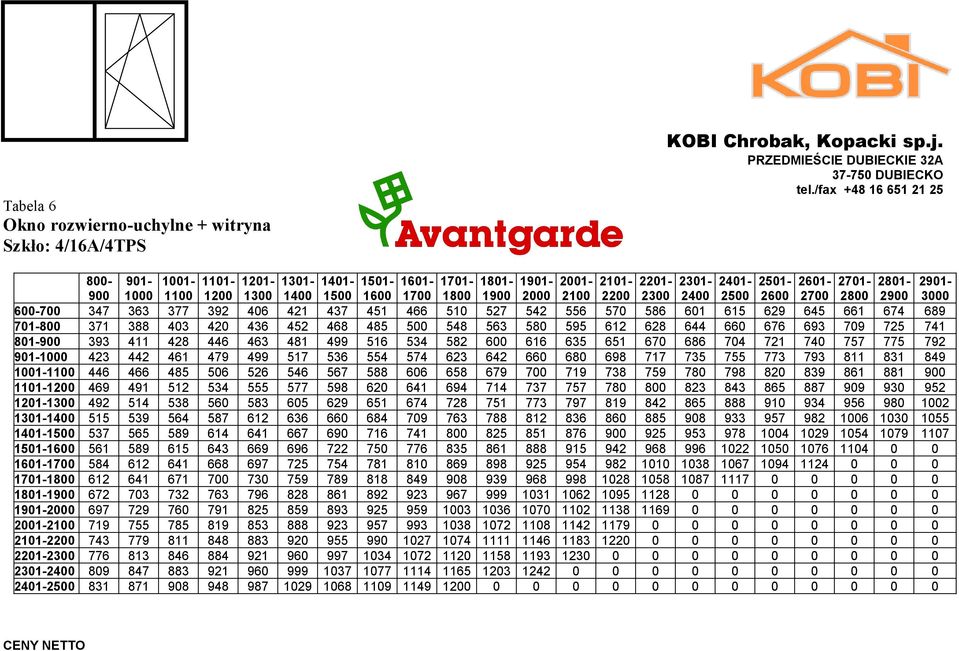 KOBI

KOBI Chrobak, Kopacki sp.j.
PRZEDMIEŚCIE DUBIECKIE 32A
37-750 DUBIECKO
tel./fax +48 16 651 21 25

Tabela 6
Okno rozwierno-uchylne + witryna
Szkło: 4/16A/4TPS

Avantgarde

| | 800-900 | 901-1000 | 1001-1100 | 1101-1200 | 1201-1300 | 1301-1400 | 1401-1500 | 1501-1600 | 1601-1700 | 1701-1800 | 1801-1900 | 1901-2000 | 2001-2100 | 2101-2200 | 2201-2300 | 2301-2400 | 2401-2500 | 2501-2600 | 2601-2700 | 2701-2800 | 2801-2900 | 2901-3000 |
|---|---|---|---|---|---|---|---|---|---|---|---|---|---|---|---|---|---|---|---|---|---|---|
| 600-700 | 347 | 363 | 377 | 392 | 406 | 421 | 437 | 451 | 466 | 510 | 527 | 542 | 556 | 570 | 586 | 601 | 615 | 629 | 645 | 661 | 674 | 689 |
| 701-800 | 371 | 388 | 403 | 420 | 436 | 452 | 468 | 485 | 500 | 548 | 563 | 580 | 595 | 612 | 628 | 644 | 660 | 676 | 693 | 709 | 725 | 741 |
| 801-900 | 393 | 411 | 428 | 446 | 463 | 481 | 499 | 516 | 534 | 582 | 600 | 616 | 635 | 651 | 670 | 686 | 704 | 721 | 740 | 757 | 775 | 792 |
| 901-1000 | 423 | 442 | 461 | 479 | 499 | 517 | 536 | 554 | 574 | 623 | 642 | 660 | 680 | 698 | 717 | 735 | 755 | 773 | 793 | 811 | 831 | 849 |
| 1001-1100 | 446 | 466 | 485 | 506 | 526 | 546 | 567 | 588 | 606 | 658 | 679 | 700 | 719 | 738 | 759 | 780 | 798 | 820 | 839 | 861 | 881 | 900 |
| 1101-1200 | 469 | 491 | 512 | 534 | 555 | 577 | 598 | 620 | 641 | 694 | 714 | 737 | 757 | 780 | 800 | 823 | 843 | 865 | 887 | 909 | 930 | 952 |
| 1201-1300 | 492 | 514 | 538 | 560 | 583 | 605 | 629 | 651 | 674 | 728 | 751 | 773 | 797 | 819 | 842 | 865 | 888 | 910 | 934 | 956 | 980 | 1002 |
| 1301-1400 | 515 | 539 | 564 | 587 | 612 | 636 | 660 | 684 | 709 | 763 | 788 | 812 | 836 | 860 | 885 | 908 | 933 | 957 | 982 | 1006 | 1030 | 1055 |
| 1401-1500 | 537 | 565 | 589 | 614 | 641 | 667 | 690 | 716 | 741 | 800 | 825 | 851 | 876 | 900 | 925 | 953 | 978 | 1004 | 1029 | 1054 | 1079 | 1107 |
| 1501-1600 | 561 | 589 | 615 | 643 | 669 | 696 | 722 | 750 | 776 | 835 | 861 | 888 | 915 | 942 | 968 | 996 | 1022 | 1050 | 1076 | 1104 | 0 | 0 |
| 1601-1700 | 584 | 612 | 641 | 668 | 697 | 725 | 754 | 781 | 810 | 869 | 898 | 925 | 954 | 982 | 1010 | 1038 | 1067 | 1094 | 1124 | 0 | 0 | 0 |
| 1701-1800 | 612 | 641 | 671 | 700 | 730 | 759 | 789 | 818 | 849 | 908 | 939 | 968 | 998 | 1028 | 1058 | 1087 | 1117 | 0 | 0 | 0 | 0 | 0 |
| 1801-1900 | 672 | 703 | 732 | 763 | 796 | 828 | 861 | 892 | 923 | 967 | 999 | 1031 | 1062 | 1095 | 1128 | 0 | 0 | 0 | 0 | 0 | 0 | 0 |
| 1901-2000 | 697 | 729 | 760 | 791 | 825 | 859 | 893 | 925 | 959 | 1003 | 1036 | 1070 | 1102 | 1138 | 1169 | 0 | 0 | 0 | 0 | 0 | 0 | 0 |
| 2001-2100 | 719 | 755 | 785 | 819 | 853 | 888 | 923 | 957 | 993 | 1038 | 1072 | 1108 | 1142 | 1179 | 0 | 0 | 0 | 0 | 0 | 0 | 0 | 0 |
| 2101-2200 | 743 | 779 | 811 | 848 | 883 | 920 | 955 | 990 | 1027 | 1074 | 1111 | 1146 | 1183 | 1220 | 0 | 0 | 0 | 0 | 0 | 0 | 0 | 0 |
| 2201-2300 | 776 | 813 | 846 | 884 | 921 | 960 | 997 | 1034 | 1072 | 1120 | 1158 | 1193 | 1230 | 0 | 0 | 0 | 0 | 0 | 0 | 0 | 0 | 0 |
| 2301-2400 | 809 | 847 | 883 | 921 | 960 | 999 | 1037 | 1077 | 1114 | 1165 | 1203 | 1242 | 0 | 0 | 0 | 0 | 0 | 0 | 0 | 0 | 0 | 0 |
| 2401-2500 | 831 | 871 | 908 | 948 | 987 | 1029 | 1068 | 1109 | 1149 | 1200 | 0 | 0 | 0 | 0 | 0 | 0 | 0 | 0 | 0 | 0 | 0 | 0 |

CENY NETTO